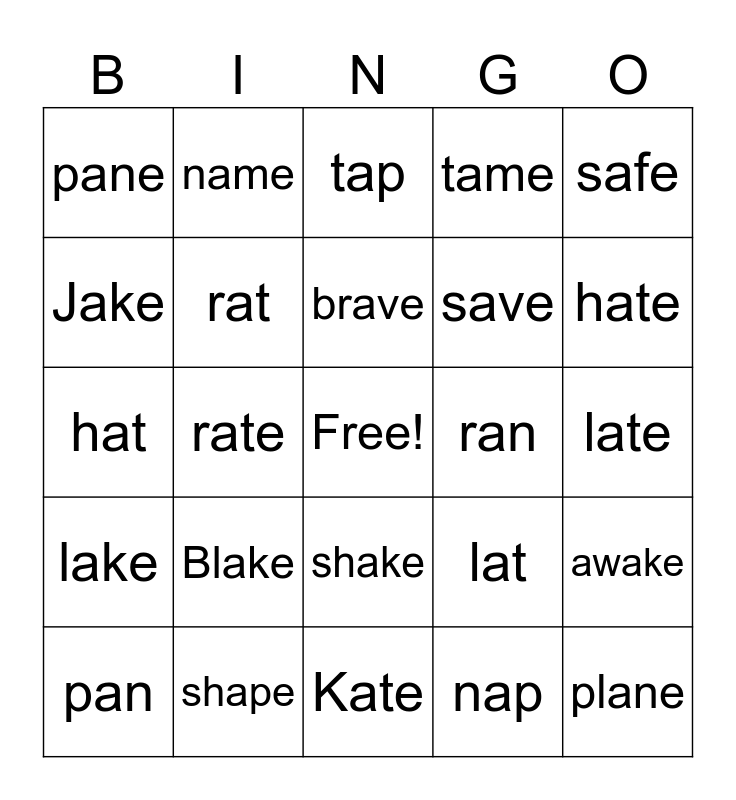 | B | I | N | G | O |
|---|---|---|---|---|
| pane | name | tap | tame | safe |
| Jake | rat | brave | save | hate |
| hat | rate | Free! | ran | late |
| lake | Blake | shake | lat | awake |
| pan | shape | Kate | nap | plane |